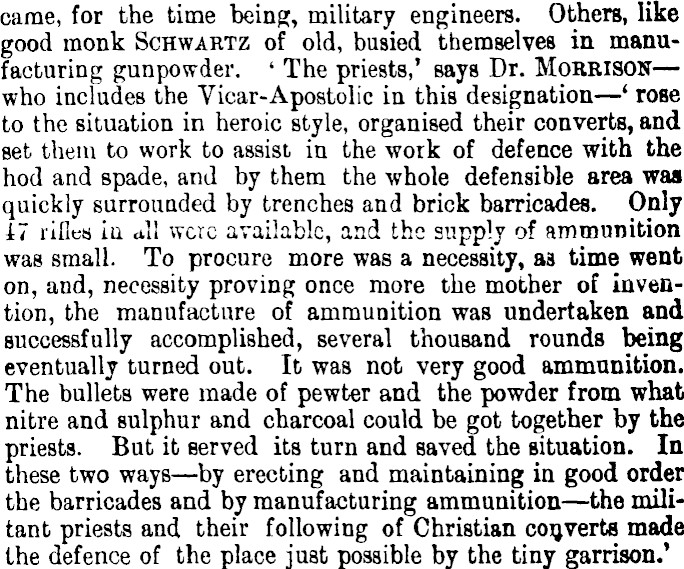 came, for the time being, military engineers. Others, like good monk SCHWARTZ of old, busied themselves in manufacturing gunpowder. 'The priests,' says Dr. MORRISON—who includes the Vicar-Apostolic in this designation—'rose to the situation in heroic style, organised their converts, and set them to work to assist in the work of defence with the hod and spade, and by them the whole defensible area was quickly surrounded by trenches and brick barricades. Only 47 rifles in all were available, and the supply of ammunition was small. To procure more was a necessity, as time went on, and, necessity proving once more the mother of invention, the manufacture of ammunition was undertaken and successfully accomplished, several thousand rounds being eventually turned out. It was not very good ammunition. The bullets were made of pewter and the powder from what nitre and sulphur and charcoal could be got together by the priests. But it served its turn and saved the situation. In these two ways—by erecting and maintaining in good order the barricades and by manufacturing ammunition—the militant priests and their following of Christian converts made the defence of the place just possible by the tiny garrison.'